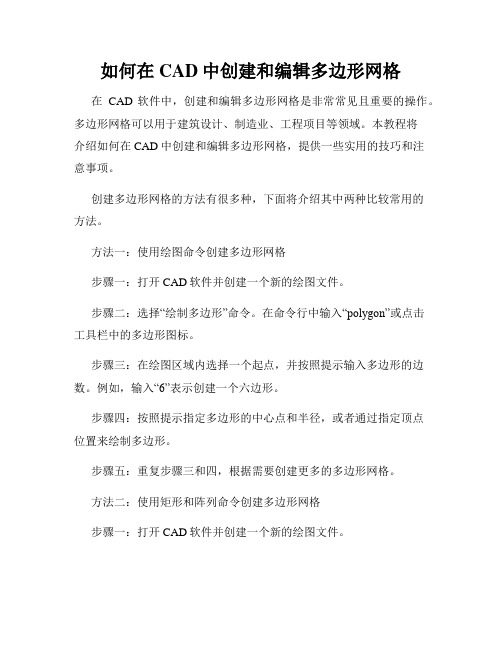 如何在 CAD 中创建和编辑多边形网格

在 CAD 软件中，创建和编辑多边形网格是非常常见且重要的操作。多边形网格可以用于建筑设计、制造业、工程项目等领域。本教程将介绍如何在 CAD 中创建和编辑多边形网格，提供一些实用的技巧和注意事项。

创建多边形网格的方法有很多种，下面将介绍其中两种比较常用的方法。

方法一：使用绘图命令创建多边形网格

步骤一：打开 CAD 软件并创建一个新的绘图文件。

步骤二：选择“绘制多边形”命令。在命令行中输入“polygon”或点击工具栏中的多边形图标。

步骤三：在绘图区域内选择一个起点，并按照提示输入多边形的边数。例如，输入“6”表示创建一个六边形。

步骤四：按照提示指定多边形的中心点和半径，或者通过指定顶点位置来绘制多边形。

步骤五：重复步骤三和四，根据需要创建更多的多边形网格。

方法二：使用矩形和阵列命令创建多边形网格

步骤一：打开 CAD 软件并创建一个新的绘图文件。